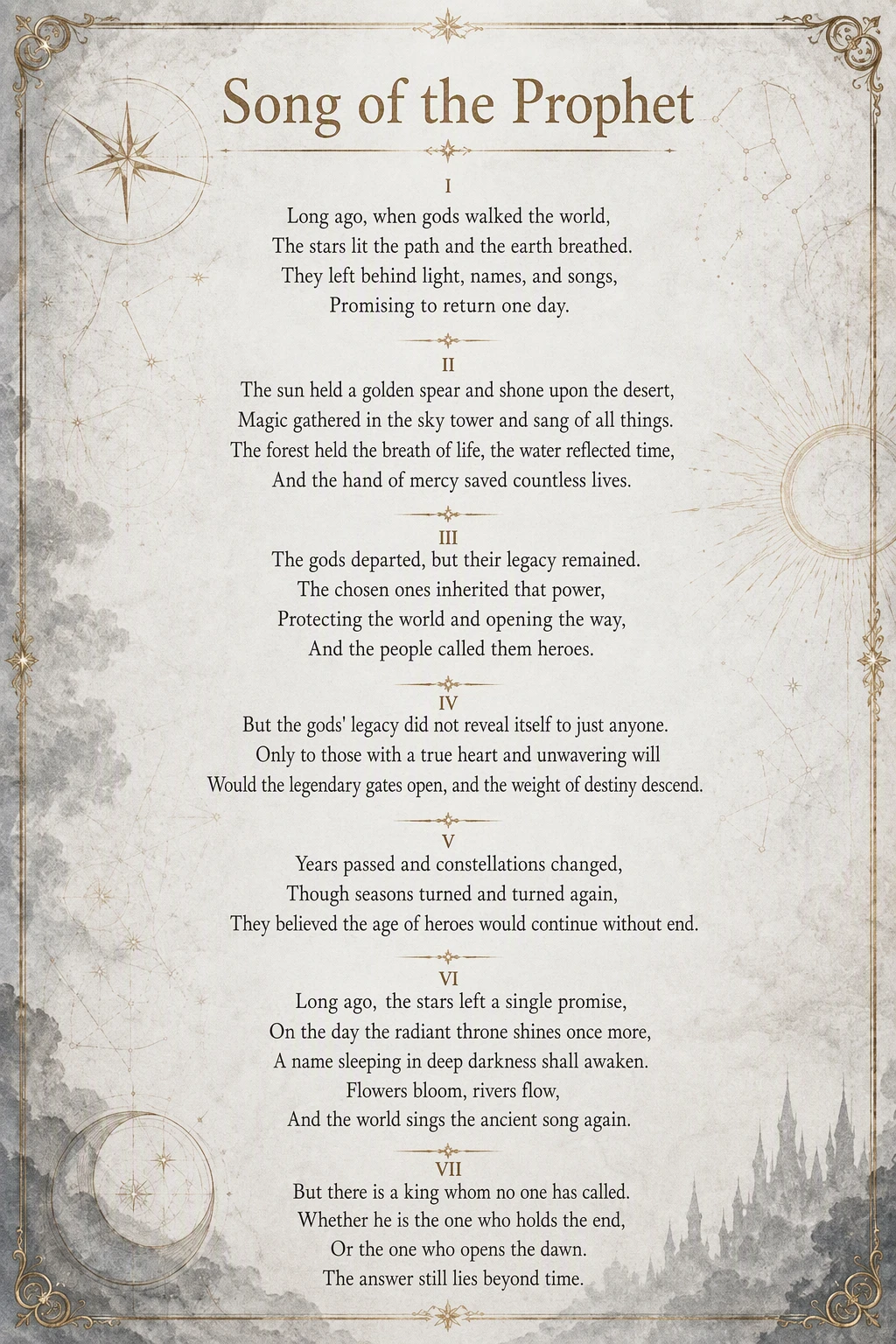 Song of the Prophet

I
Long ago, when gods walked the world,
The stars lit the path and the earth breathed.
They left behind light, names, and songs,
Promising to return one day.

II
The sun held a golden spear and shone upon the desert,
Magic gathered in the sky tower and sang of all things.
The forest held the breath of life, the water reflected time,
And the hand of mercy saved countless lives.

III
The gods departed, but their legacy remained.
The chosen ones inherited that power,
Protecting the world and opening the way,
And the people called them heroes.

IV
But the gods' legacy did not reveal itself to just anyone.
Only to those with a true heart and unwavering will
Would the legendary gates open, and the weight of destiny descend.

V
Years passed and constellations changed,
Though seasons turned and turned again,
They believed the age of heroes would continue without end.

VI
Long ago, the stars left a single promise,
On the day the radiant throne shines once more,
A name sleeping in deep darkness shall awaken.
Flowers bloom, rivers flow,
And the world sings the ancient song again.

VII
But there is a king whom no one has called.
Whether he is the one who holds the end,
Or the one who opens the dawn.
The answer still lies beyond time.